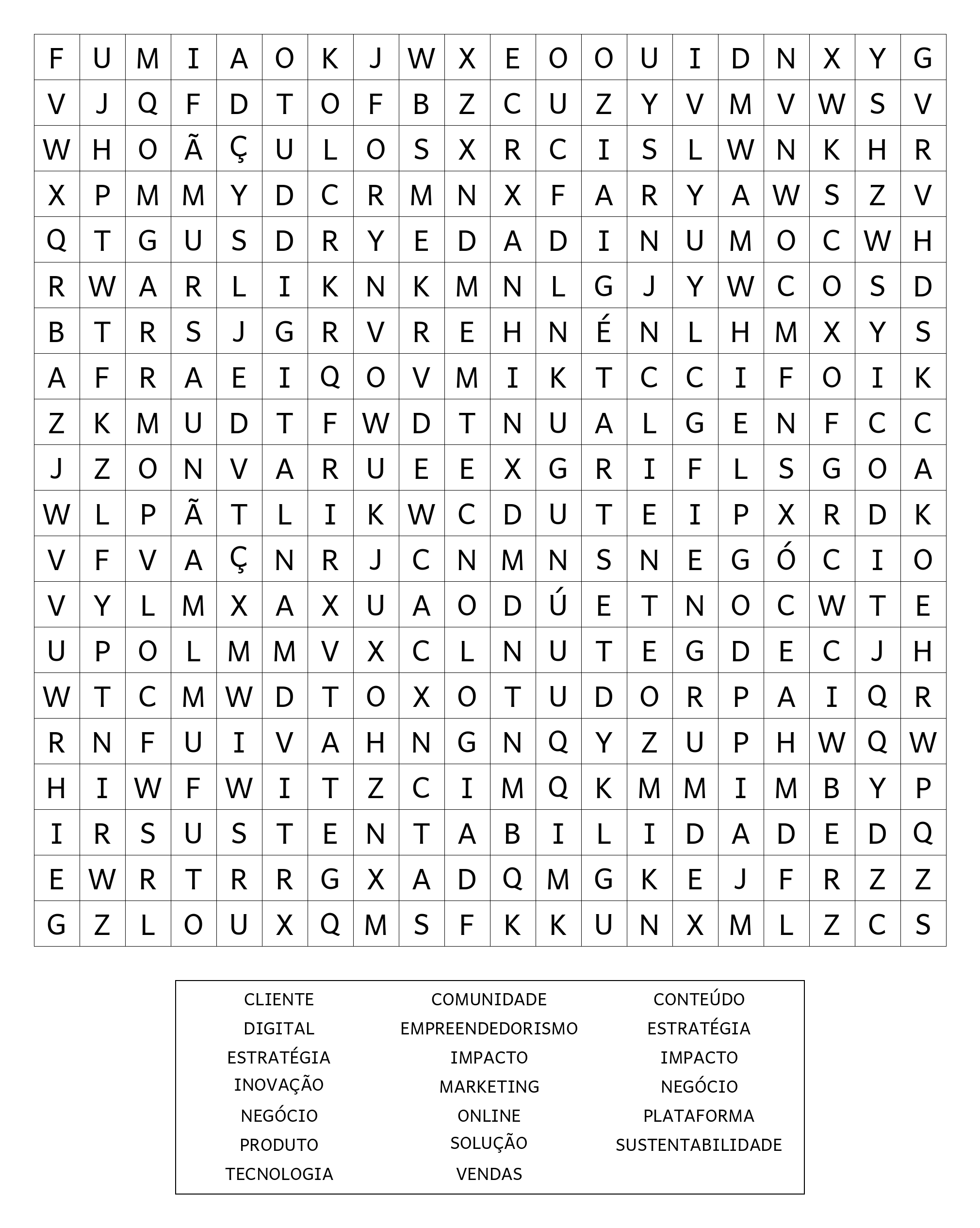 | F | U | M | I | A | O | K | J | W | X | E | O | O | U | I | D | N | X | Y | G |
|---|---|---|---|---|---|---|---|---|---|---|---|---|---|---|---|---|---|---|---|
| V | J | Q | F | D | T | O | F | B | Z | C | U | Z | Y | V | M | V | W | S | V |
| W | H | O | Ã | Ç | U | L | O | S | X | R | C | I | S | L | W | N | K | H | R |
| X | P | M | M | Y | D | C | R | M | N | X | F | A | R | Y | A | W | S | Z | V |
| Q | T | G | U | S | D | R | Y | E | D | A | D | I | N | U | M | O | C | W | H |
| R | W | A | R | L | I | K | N | K | M | N | L | G | J | Y | W | C | O | S | D |
| B | T | R | S | J | G | R | V | R | E | H | N | É | N | L | H | M | X | Y | S |
| A | F | R | A | E | I | Q | O | V | M | I | K | T | C | C | I | F | O | I | K |
| Z | K | M | U | D | T | F | W | D | T | N | U | A | L | G | E | N | F | C | C |
| J | Z | O | N | V | A | R | U | E | E | X | G | R | I | F | L | S | G | O | A |
| W | L | P | Ã | T | L | I | K | W | C | D | U | T | E | I | P | X | R | D | K |
| V | F | V | A | Ç | N | R | J | C | N | M | N | S | N | E | G | Ó | C | I | O |
| V | Y | L | M | X | A | X | U | A | O | D | Ú | E | T | N | O | C | W | T | E |
| U | P | O | L | M | M | V | X | C | L | N | U | T | E | G | D | E | C | J | H |
| W | T | C | M | W | D | T | O | X | O | T | U | D | O | R | P | A | I | Q | R |
| R | N | F | U | I | V | A | H | N | G | N | Q | Y | Z | U | P | H | W | Q | W |
| H | I | W | F | W | I | T | Z | C | I | M | Q | K | M | M | I | M | B | Y | P |
| I | R | S | U | S | T | E | N | T | A | B | I | L | I | D | A | D | E | D | Q |
| E | W | R | T | R | R | G | X | A | D | Q | M | G | K | E | J | F | R | Z | Z |
| G | Z | L | O | U | X | Q | M | S | F | K | K | U | N | X | M | L | Z | C | S |

CLIENTE
DIGITAL
ESTRATÉGIA
INOVAÇÃO
NEGÓCIO
PRODUTO
TECNOLOGIA

COMUNIDADE
EMPREENDEDORISMO
IMPACTO
MARKETING
ONLINE
SOLUÇÃO
VENDAS

CONTEÚDO
ESTRATÉGIA
IMPACTO
NEGÓCIO
PLATAFORMA
SUSTENTABILIDADE